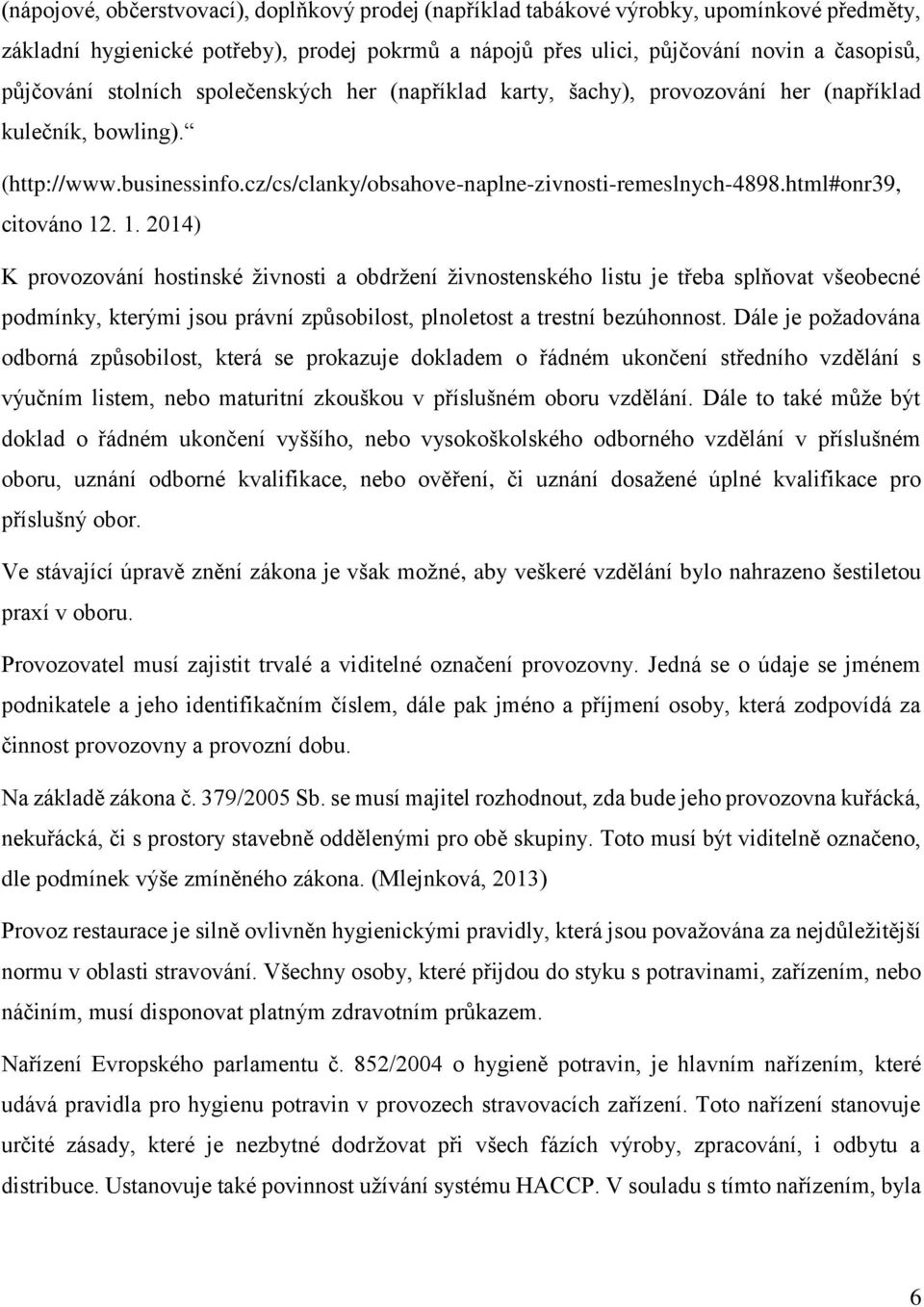 (nápojové, občerstvovací), doplňkový prodej (například tabákové výrobky, upomínkové předměty, základní hygienické potřeby), prodej pokrmů a nápojů přes ulici, půjčování novin a časopisů, půjčování stolních společenských her (například karty, šachy), provozování her (například kulečník, bowling).“

(http://www.businessinfo.cz/cs/clanky/obsahove-naplne-zivnosti-remeslnych-4898.html#onr39, citováno 12. 1. 2014)

K provozování hostinské živnosti a obdržení živnostenského listu je třeba splňovat všeobecné podmínky, kterými jsou právní způsobilost, plnoletost a trestní bezúhonnost. Dále je požadována odborná způsobilost, která se prokazuje dokladem o řádném ukončení středního vzdělání s výučním listem, nebo maturitní zkouškou v příslušném oboru vzdělání. Dále to také může být doklad o řádném ukončení vyššího, nebo vysokoškolského odborného vzdělání v příslušném oboru, uznání odborné kvalifikace, nebo ověření, či uznání dosažené úplné kvalifikace pro příslušný obor.

Ve stávající úpravě znění zákona je však možné, aby veškeré vzdělání bylo nahrazeno šestiletou praxí v oboru.

Provozovatel musí zajistit trvalé a viditelné označení provozovny. Jedná se o údaje se jménem podnikatele a jeho identifikačním číslem, dále pak jméno a příjmení osoby, která zodpovídá za činnost provozovny a provozní dobu.

Na základě zákona č. 379/2005 Sb. se musí majitel rozhodnout, zda bude jeho provozovna kuřácká, nekuřácká, či s prostory stavebně oddělenými pro obě skupiny. Toto musí být viditelně označeno, dle podmínek výše zmíněného zákona. (Mlejnková, 2013)

Provoz restaurace je silně ovlivněn hygienickými pravidly, která jsou považována za nejdůležitější normu v oblasti stravování. Všechny osoby, které přijdou do styku s potravinami, zařízením, nebo náčiním, musí disponovat platným zdravotním průkazem.

Nařízení Evropského parlamentu č. 852/2004 o hygieně potravin, je hlavním nařízením, které udává pravidla pro hygienu potravin v provozech stravovacích zařízení. Toto nařízení stanovuje určité zásady, které je nezbytné dodržovat při všech fázích výroby, zpracování, i odbytu a distribuce. Ustanovuje také povinnost užívání systému HACCP. V souladu s tímto nařízením, byla

6